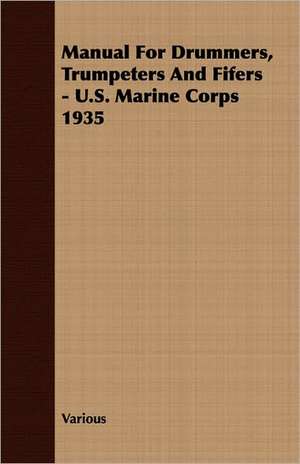 Manual For Drummers, Trumpeters And Fifers - U.S. Marine Corps 1935

Various